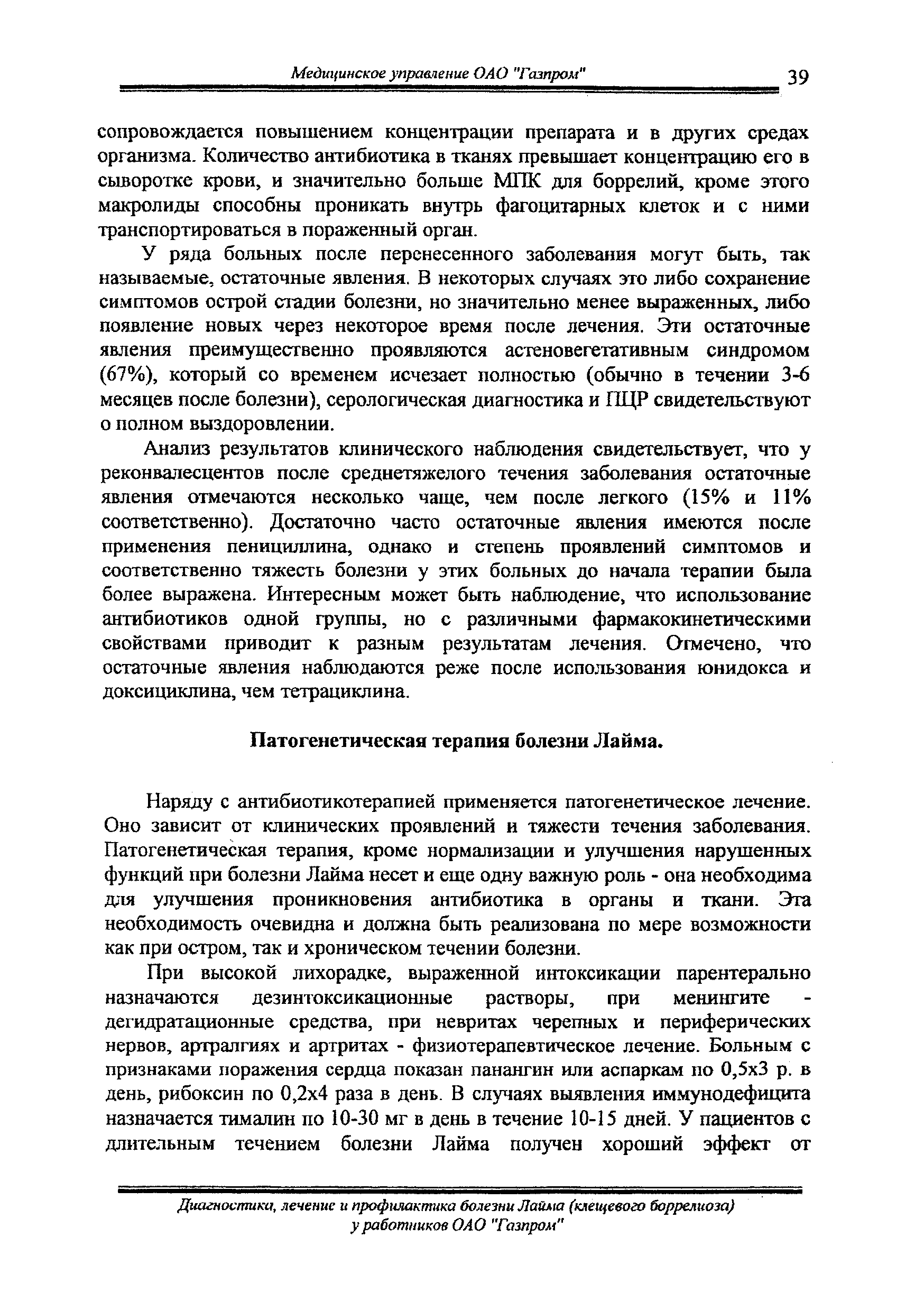 Медицинское управление ОАО "Газпром" 39

сопровождается повышением концентрации препарата и в других средах организма. Количество антибиотика в тканях превышает концентрацию его в сыворотке крови, и значительно больше МПК для боррелий, кроме этого макролиды способны проникать внутрь фагоцитарных клеток и с ними транспортироваться в пораженный орган.

У ряда больных после перенесенного заболевания могут быть, так называемые, остаточные явления. В некоторых случаях это либо сохранение симптомов острой стадии болезни, но значительно менее выраженных, либо появление новых через некоторое время после лечения. Эти остаточные явления преимущественно проявляются астеновегетативным синдромом (67%), который со временем исчезает полностью (обычно в течении 3-6 месяцев после болезни), серологическая диагностика и ПЦР свидетельствуют о полном выздоровлении.

Анализ результатов клинического наблюдения свидетельствует, что у реконвалесцентов после среднетяжелого течения заболевания остаточные явления отмечаются несколько чаще, чем после легкого (15% и 11% соответственно). Достаточно часто остаточные явления имеются после применения пенициллина, однако и степень проявлений симптомов и соответственно тяжесть болезни у этих больных до начала терапии была более выражена. Интересным может быть наблюдение, что использование антибиотиков одной группы, но с различными фармакокинетическими свойствами приводит к разным результатам лечения. Отмечено, что остаточные явления наблюдаются реже после использования юнидокса и доксициклина, чем тетрациклина.

Патогенетическая терапия болезни Лайма.

Наряду с антибиотикотерапией применяется патогенетическое лечение. Оно зависит от клинических проявлений и тяжести течения заболевания. Патогенетическая терапия, кроме нормализации и улучшения нарушенных функций при болезни Лайма несет и еще одну важную роль - она необходима для улучшения проникновения антибиотика в органы и ткани. Эта необходимость очевидна и должна быть реализована по мере возможности как при остром, так и хроническом течении болезни.

При высокой лихорадке, выраженной интоксикации парентерально назначаются дезинтоксикационные растворы, при менингите - дегидратационные средства, при невритах черепных и периферических нервов, артралгиях и артритах - физиотерапевтическое лечение. Больным с признаками поражения сердца показан панангин или аспаркам по 0,5х3 р. в день, рибоксин по 0,2х4 раза в день. В случаях выявления иммунодефицита назначается тималин по 10-30 мг в день в течение 10-15 дней. У пациентов с длительным течением болезни Лайма получен хороший эффект от

Диагностика, лечение и профилактика болезни Лайма (клещевого боррелиоза) у работников ОАО "Газпром"